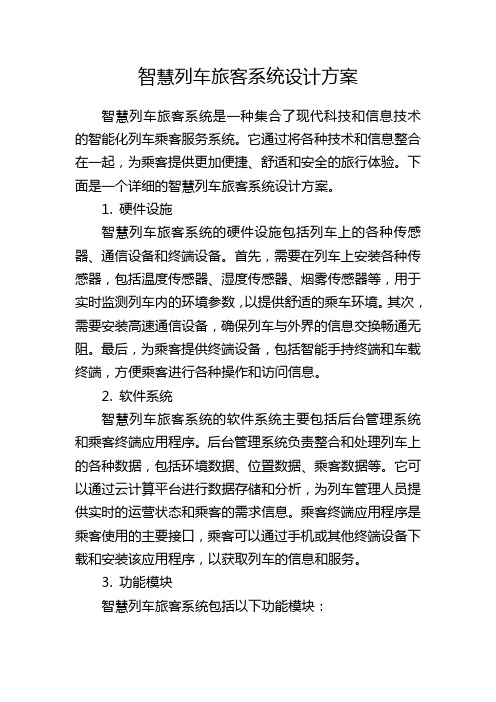 智慧列车旅客系统设计方案

智慧列车旅客系统是一种集合了现代科技和信息技术的智能化列车乘客服务系统。它通过将各种技术和信息整合在一起，为乘客提供更加便捷、舒适和安全的旅行体验。下面是一个详细的智慧列车旅客系统设计方案。

1. 硬件设施

智慧列车旅客系统的硬件设施包括列车上的各种传感器、通信设备和终端设备。首先，需要在列车上安装各种传感器，包括温度传感器、湿度传感器、烟雾传感器等，用于实时监测列车内的环境参数，以提供舒适的乘车环境。其次，需要安装高速通信设备，确保列车与外界的信息交换畅通无阻。最后，为乘客提供终端设备，包括智能手持终端和车载终端，方便乘客进行各种操作和访问信息。

2. 软件系统

智慧列车旅客系统的软件系统主要包括后台管理系统和乘客终端应用程序。后台管理系统负责整合和处理列车上的各种数据，包括环境数据、位置数据、乘客数据等。它可以通过云计算平台进行数据存储和分析，为列车管理人员提供实时的运营状态和乘客的需求信息。乘客终端应用程序是乘客使用的主要接口，乘客可以通过手机或其他终端设备下载和安装该应用程序，以获取列车的信息和服务。

3. 功能模块

智慧列车旅客系统包括以下功能模块：